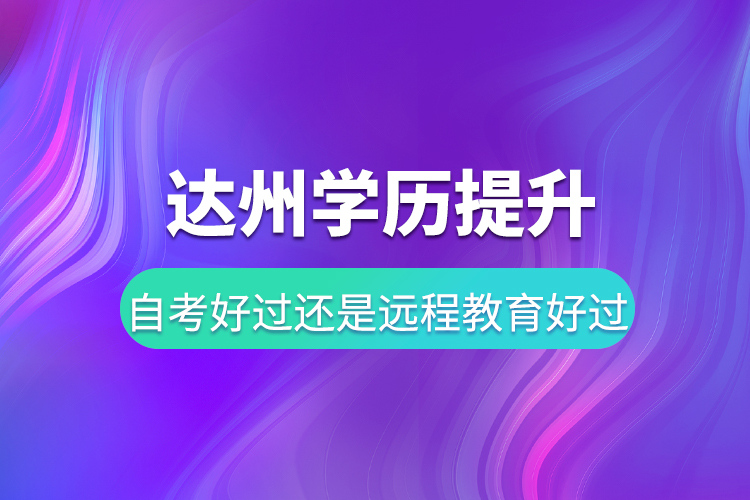 达州学历提升

自考好过还是远程教育好过